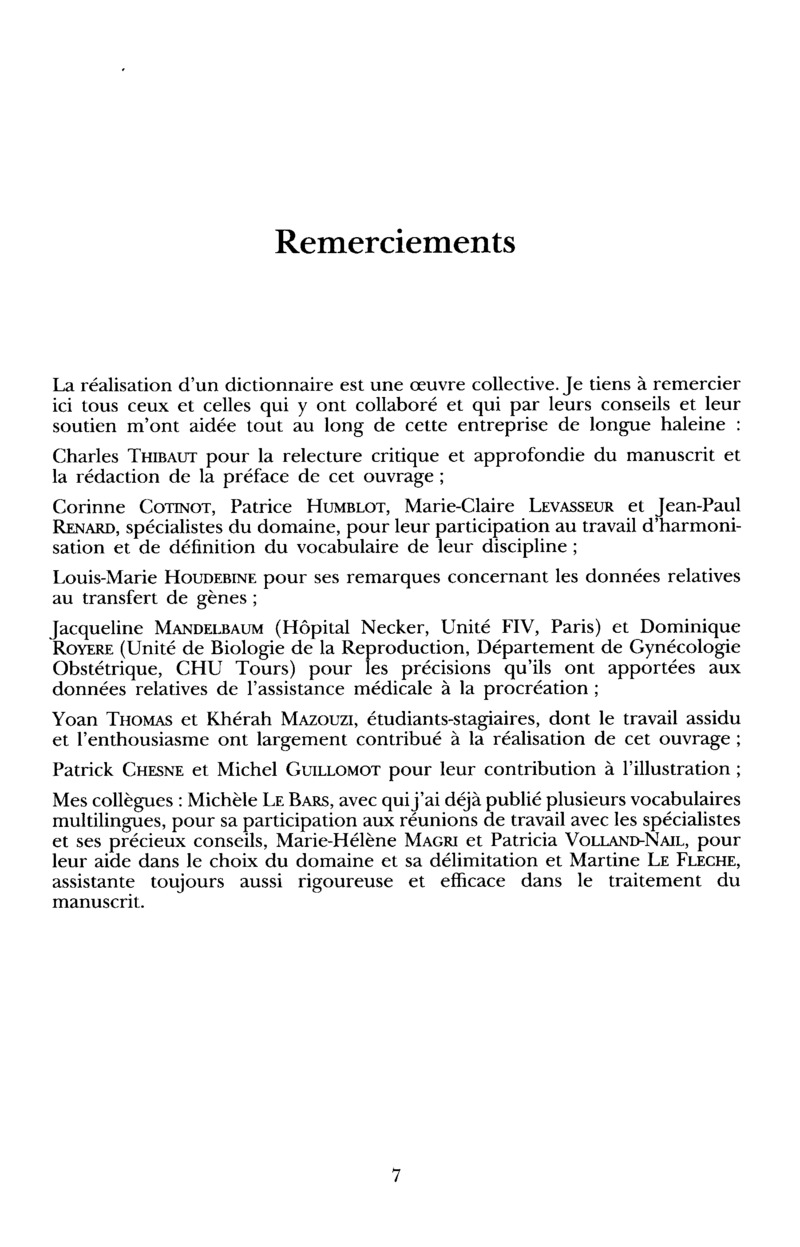 Remerciements

La réalisation d'un dictionnaire est une œuvre collective. Je tiens à remercier ici tous ceux et celles qui y ont collaboré et qui par leurs conseils et leur soutien m'ont aidée tout au long de cette entreprise de longue haleine :

Charles THIBAUT pour la relecture critique et approfondie du manuscrit et la rédaction de la préface de cet ouvrage ;

Corinne COTINOT, Patrice HUMBLOT, Marie-Claire LEVASSEUR et Jean-Paul RENARD, spécialistes du domaine, pour leur participation au travail d'harmonisation et de définition du vocabulaire de leur discipline ;

Louis-Marie HOUDEBINE pour ses remarques concernant les données relatives au transfert de gènes ;

Jacqueline MANDELBAUM (Hôpital Necker, Unité FIV, Paris) et Dominique ROYERE (Unité de Biologie de la Reproduction, Département de Gynécologie Obstétrique, CHU Tours) pour les précisions qu'ils ont apportées aux données relatives de l'assistance médicale à la procréation ;

Yoan THOMAS et Khérah MAZOUZI, étudiants-stagiaires, dont le travail assidu et l'enthousiasme ont largement contribué à la réalisation de cet ouvrage ;

Patrick CHESNE et Michel GUILLOMOT pour leur contribution à l'illustration ;

Mes collègues : Michèle LE BARS, avec qui j'ai déjà publié plusieurs vocabulaires multilingues, pour sa participation aux réunions de travail avec les spécialistes et ses précieux conseils, Marie-Hélène MAGRI et Patricia VOLLAND-NAIL, pour leur aide dans le choix du domaine et sa délimitation et Martine LE FLECHE, assistante toujours aussi rigoureuse et efficace dans le traitement du manuscrit.

7